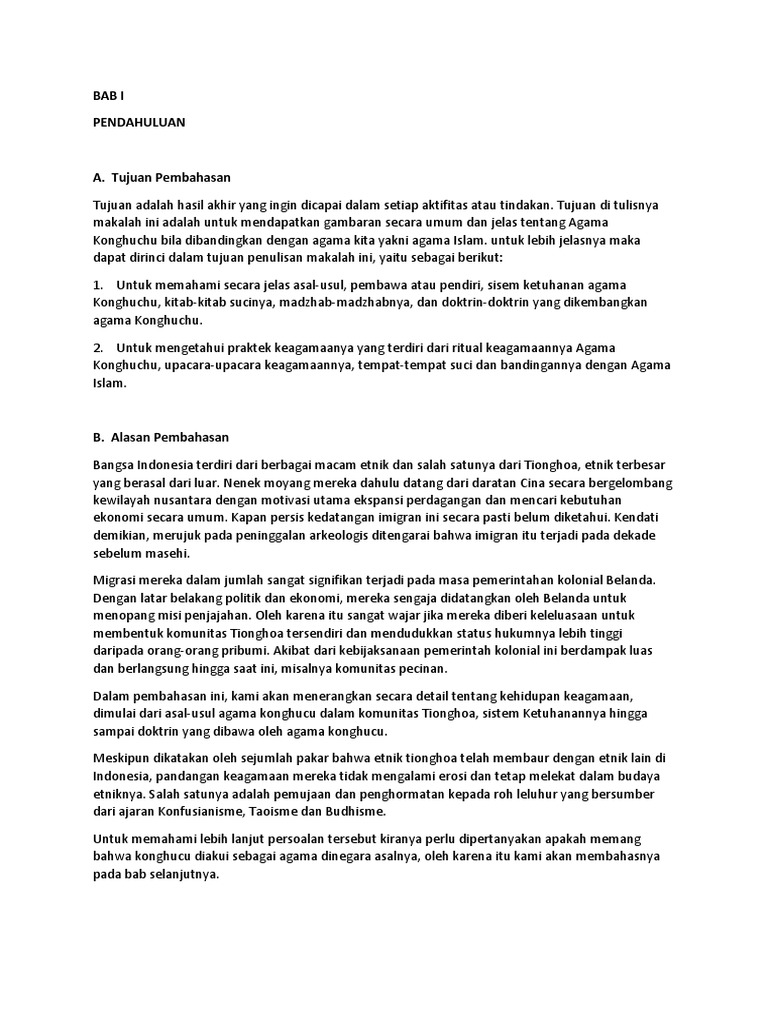 BAB I

PENDAHULUAN

A. Tujuan Pembahasan

Tujuan adalah hasil akhir yang ingin dicapai dalam setiap aktifitas atau tindakan. Tujuan di tulisnya makalah ini adalah untuk mendapatkan gambaran secara umum dan jelas tentang Agama Konghuchu bila dibandingkan dengan agama kita yakni agama Islam. untuk lebih jelasnya maka dapat dirinci dalam tujuan penulisan makalah ini, yaitu sebagai berikut:

1. Untuk memahami secara jelas asal-usul, pembawa atau pendiri, sisem ketuhanan agama Konghuchu, kitab-kitab sucinya, madzhab-madzhabnya, dan doktrin-doktrin yang dikembangkan agama Konghuchu.

2. Untuk mengetahui praktek keagamaanya yang terdiri dari ritual keagamaannya Agama Konghuchu, upacara-upacara keagamaannya, tempat-tempat suci dan bandingannya dengan Agama Islam.

B. Alasan Pembahasan

Bangsa Indonesia terdiri dari berbagai macam etnik dan salah satunya dari Tionghoa, etnik terbesar yang berasal dari luar. Nenek moyang mereka dahulu datang dari daratan Cina secara bergelombang kewilayah nusantara dengan motivasi utama ekspansi perdagangan dan mencari kebutuhan ekonomi secara umum. Kapan persis kedatangan imigran ini secara pasti belum diketahui. Kendati demikian, merujuk pada peninggalan arkeologis ditengarai bahwa imigran itu terjadi pada dekade sebelum masehi.

Migrasi mereka dalam jumlah sangat signifikan terjadi pada masa pemerintahan kolonial Belanda. Dengan latar belakang politik dan ekonomi, mereka sengaja didatangkan oleh Belanda untuk menopang misi penjajahan. Oleh karena itu sangat wajar jika mereka diberi keleluasaan untuk membentuk komunitas Tionghoa tersendiri dan mendudukkan status hukumnya lebih tinggi daripada orang-orang pribumi. Akibat dari kebijaksanaan pemerintah kolonial ini berdampak luas dan berlangsung hingga saat ini, misalnya komunitas pecinan.

Dalam pembahasan ini, kami akan menerangkan secara detail tentang kehidupan keagamaan, dimulai dari asal-usul agama konghucu dalam komunitas Tionghoa, sistem Ketuhanannya hingga sampai doktrin yang dibawa oleh agama konghucu.

Meskipun dikatakan oleh sejumlah pakar bahwa etnik tionghoa telah membaur dengan etnik lain di Indonesia, pandangan keagamaan mereka tidak mengalami erosi dan tetap melekat dalam budaya etniknya. Salah satunya adalah pemujaan dan penghormatan kepada roh leluhur yang bersumber dari ajaran Konfusianisme, Taoisme dan Budhisme.

Untuk memahami lebih lanjut persoalan tersebut kiranya perlu dipertanyakan apakah memang bahwa konghucu diakui sebagai agama dinegara asalnya, oleh karena itu kami akan membahasnya pada bab selanjutnya.